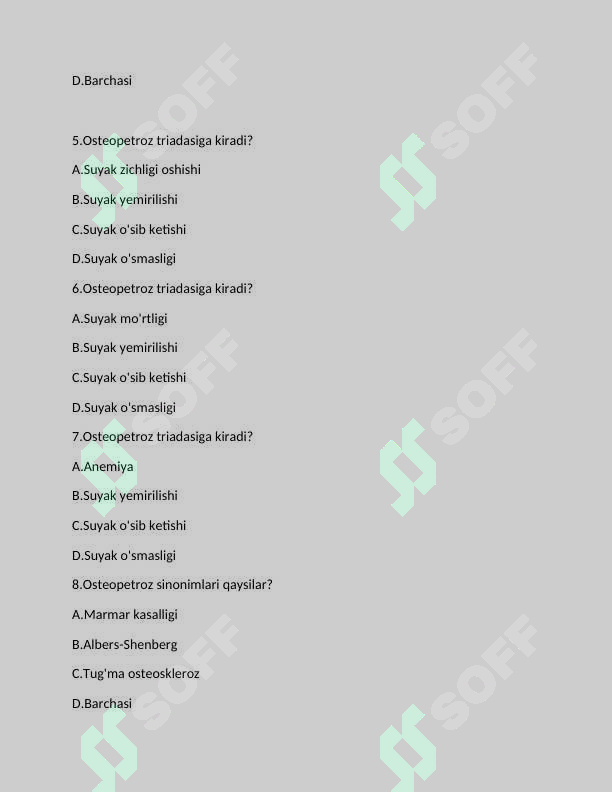 D.Barchasi

5.Osteopetroz triadasiga kiradi?

A.Suyak zichligi oshishi

B.Suyak yemirilishi

C.Suyak o'sib ketishi

D.Suyak o'smasligi

6.Osteopetroz triadasiga kiradi?

A.Suyak mo'rtligi

B.Suyak yemirilishi

C.Suyak o'sib ketishi

D.Suyak o'smasligi

7.Osteopetroz triadasiga kiradi?

A.Anemiya

B.Suyak yemirilishi

C.Suyak o'sib ketishi

D.Suyak o'smasligi

8.Osteopetroz sinonimlari qaysilar?

A.Marmar kasalligi

B.Albers-Shenberg

C.Tug'ma osteoskleroz

D.Barchasi

SOFF SOFF SOFF SOFF SOFF SOFF